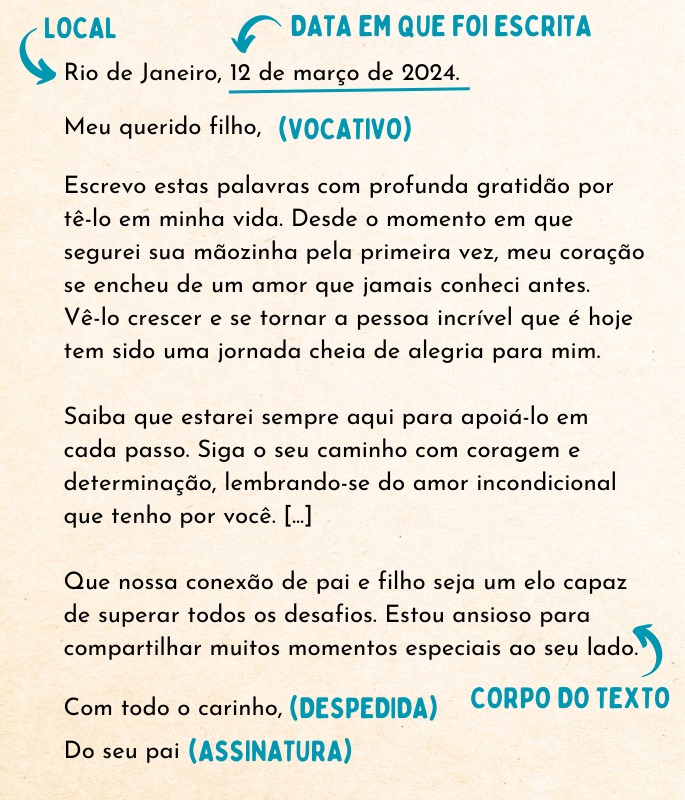 LOCAL
DATA EM QUE FOI ESCRITA

Rio de Janeiro, 12 de março de 2024.

Meu querido filho, (VOCATIVO)

Escrevo estas palavras com profunda gratidão por tê-lo em minha vida. Desde o momento em que segurei sua mãozinha pela primeira vez, meu coração se encheu de um amor que jamais conheci antes. Vê-lo crescer e se tornar a pessoa incrível que é hoje tem sido uma jornada cheia de alegria para mim.

Saiba que estarei sempre aqui para apoiá-lo em cada passo. Siga o seu caminho com coragem e determinação, lembrando-se do amor incondicional que tenho por você. [...]

Que nossa conexão de pai e filho seja um elo capaz de superar todos os desafios. Estou ansioso para compartilhar muitos momentos especiais ao seu lado.

CORPO DO TEXTO

Com todo o carinho, (DESPEDIDA)

Do seu pai (ASSINATURA)